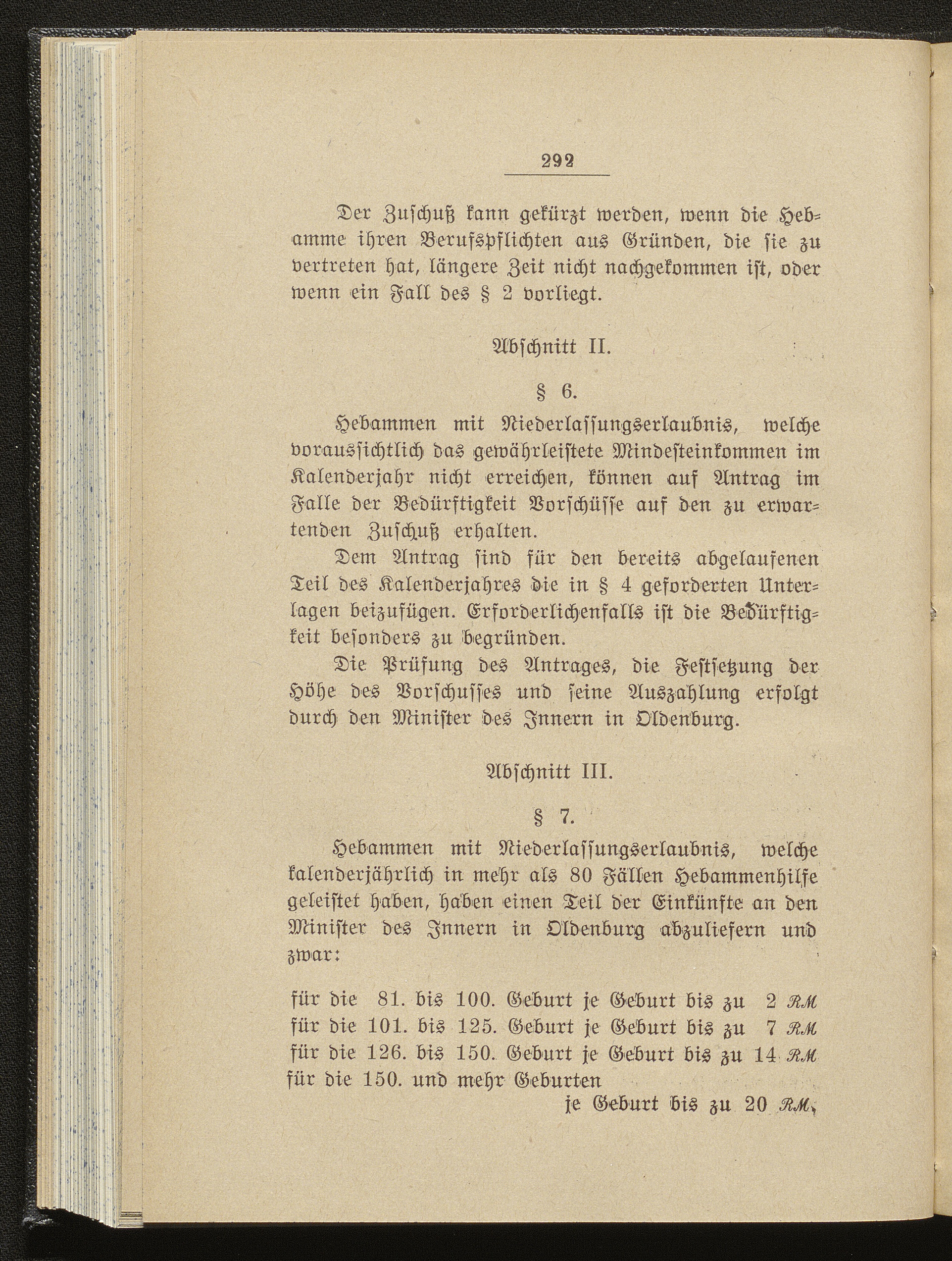 292

Der Zuschuß kann gekürzt werden, wenn die Hebamme ihren Berufspflichten aus Gründen, die sie zu vertreten hat, längere Zeit nicht nachgekommen ist, oder wenn ein Fall des § 2 vorliegt.

Abschnitt II.

§ 6.

Hebammen mit Niederlassungserlaubnis, welche voraussichtlich das gewährleistete Mindesteinkommen im Kalenderjahr nicht erreichen, können auf Antrag im Falle der Bedürftigkeit Vorschüsse auf den zu erwartenden Zuschuß erhalten.

Dem Antrag sind für den bereits abgelaufenen Teil des Kalenderjahres die in § 4 geforderten Unterlagen beizufügen. Erforderlichenfalls ist die Bedürftigkeit besonders zu begründen.

Die Prüfung des Antrages, die Festsetzung der Höhe des Vorschusses und seine Auszahlung erfolgt durch den Minister des Innern in Oldenburg.

Abschnitt III.

§ 7.

Hebammen mit Niederlassungserlaubnis, welche kalenderjährlich in mehr als 80 Fällen Hebammenhilfe geleistet haben, haben einen Teil der Einkünfte an den Minister des Innern in Oldenburg abzuliefern und zwar:

für die 81. bis 100. Geburt je Geburt bis zu 2 RM
für die 101. bis 125. Geburt je Geburt bis zu 7 RM
für die 126. bis 150. Geburt je Geburt bis zu 14 RM
für die 150. und mehr Geburten
je Geburt bis zu 20 RM,